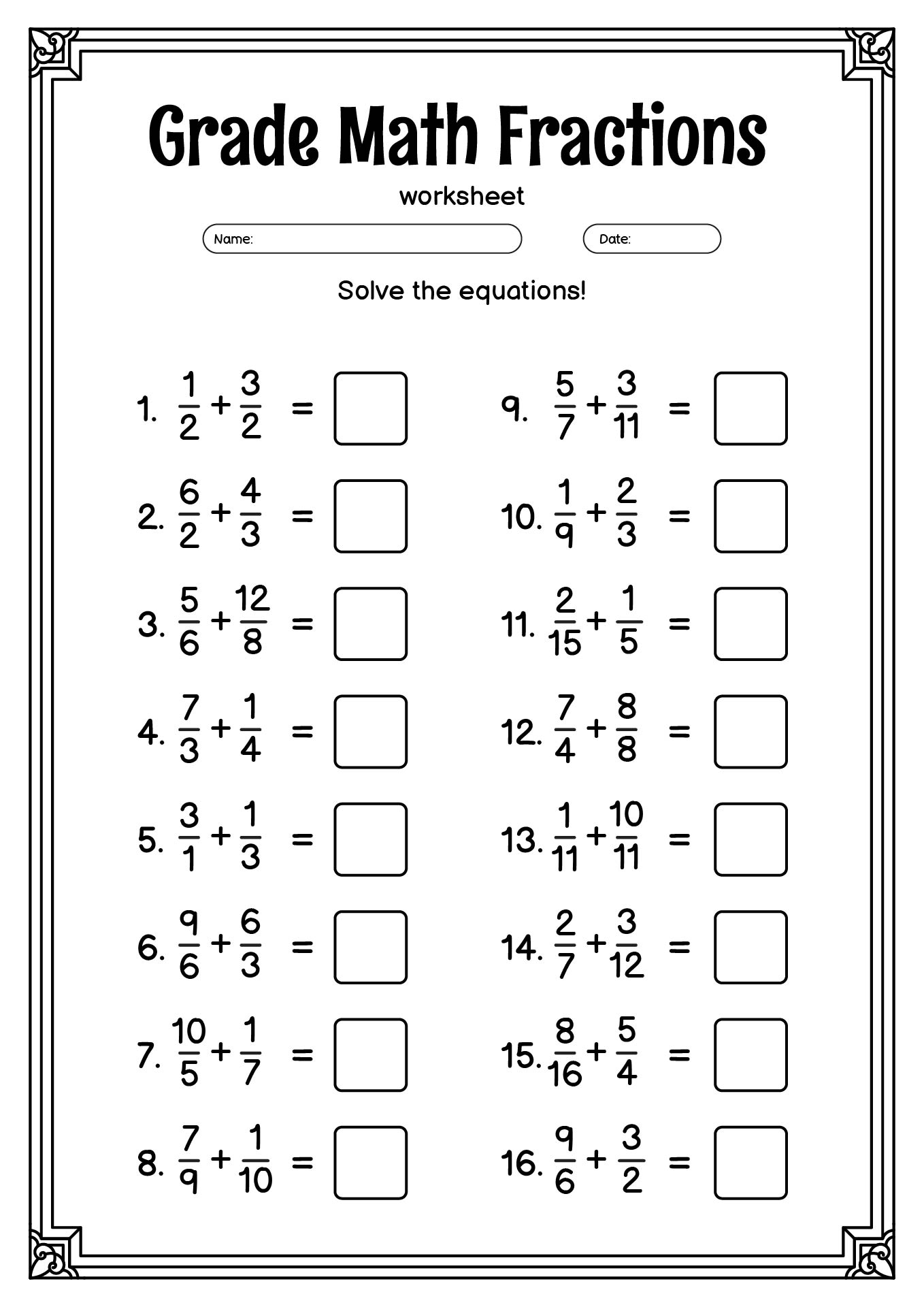 Grade Math Fractions

worksheet

Name:

Date:

Solve the equations!

1. $\frac{1}{2} + \frac{3}{2} =$

2. $\frac{6}{2} + \frac{4}{3} =$

3. $\frac{5}{6} + \frac{12}{8} =$

4. $\frac{7}{3} + \frac{1}{4} =$

5. $\frac{3}{1} + \frac{1}{3} =$

6. $\frac{9}{6} + \frac{6}{3} =$

7. $\frac{10}{5} + \frac{1}{7} =$

8. $\frac{7}{9} + \frac{1}{10} =$

9. $\frac{5}{7} + \frac{3}{11} =$

10. $\frac{1}{9} + \frac{2}{3} =$

11. $\frac{2}{15} + \frac{1}{5} =$

12. $\frac{7}{4} + \frac{8}{8} =$

13. $\frac{1}{11} + \frac{10}{11} =$

14. $\frac{2}{7} + \frac{3}{12} =$

15. $\frac{8}{16} + \frac{5}{4} =$

16. $\frac{9}{6} + \frac{3}{2} =$